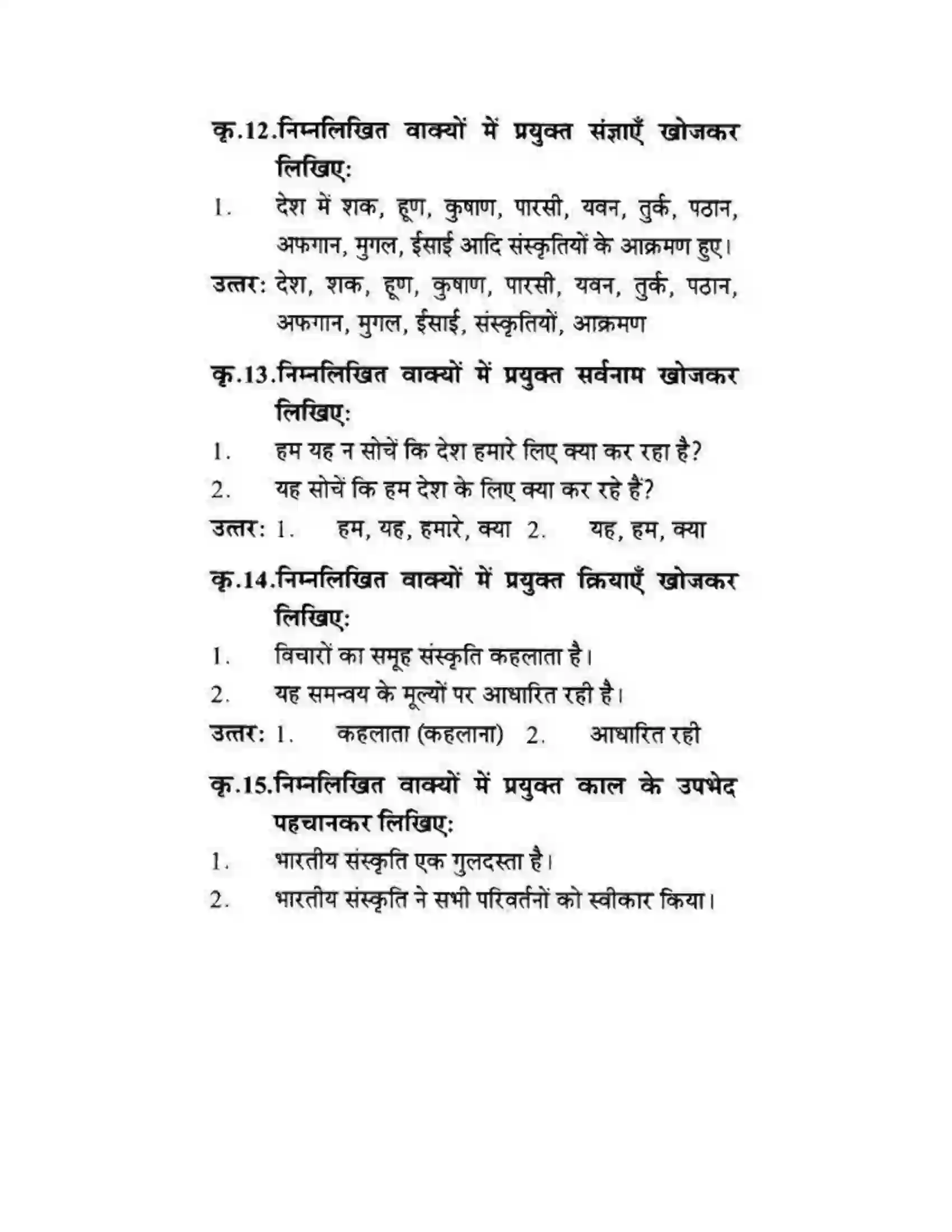 कृ.12.निम्नलिखित वाक्यों में प्रयुक्त संज्ञाएँ खोजकर लिखिए:

1. देश में शक, हूण, कुषाण, पारसी, यवन, तुर्क, पठान, अफगान, मुगल, ईसाई आदि संस्कृतियों के आक्रमण हुए।

उत्तर: देश, शक, हूण, कुषाण, पारसी, यवन, तुर्क, पठान, अफगान, मुगल, ईसाई, संस्कृतियों, आक्रमण

कृ.13.निम्नलिखित वाक्यों में प्रयुक्त सर्वनाम खोजकर लिखिए:

1. हम यह न सोचें कि देश हमारे लिए क्या कर रहा है?

2. यह सोचें कि हम देश के लिए क्या कर रहे हैं?

उत्तर: 1. हम, यह, हमारे, क्या 2. यह, हम, क्या

कृ.14.निम्नलिखित वाक्यों में प्रयुक्त क्रियाएँ खोजकर लिखिए:

1. विचारों का समूह संस्कृति कहलाता है।

2. यह समन्वय के मूल्यों पर आधारित रही है।

उत्तर: 1. कहलाता (कहलाना) 2. आधारित रही

कृ.15.निम्नलिखित वाक्यों में प्रयुक्त काल के उपभेद पहचानकर लिखिए:

1. भारतीय संस्कृति एक गुलदस्ता है।

2. भारतीय संस्कृति ने सभी परिवर्तनों को स्वीकार किया।